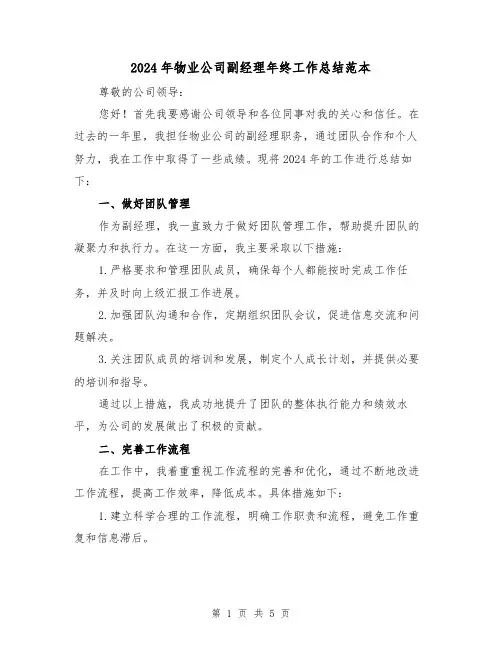 2024年物业公司副经理年终工作总结范本

尊敬的公司领导：

您好！首先我要感谢公司领导和各位同事对我的关心和信任。在过去的一年里，我担任物业公司的副经理职务，通过团队合作和个人努力，我在工作中取得了一些成绩。现将2024年的工作进行总结如下：

一、做好团队管理

作为副经理，我一直致力于做好团队管理工作，帮助提升团队的凝聚力和执行力。在这一方面，我主要采取以下措施：

1.严格要求和管理团队成员，确保每个人都能按时完成工作任务，并及时向上级汇报工作进展。

2.加强团队沟通和合作，定期组织团队会议，促进信息交流和问题解决。

3.关注团队成员的培训和发展，制定个人成长计划，并提供必要的培训和指导。

通过以上措施，我成功地提升了团队的整体执行能力和绩效水平，为公司的发展做出了积极的贡献。

二、完善工作流程

在工作中，我着重重视工作流程的完善和优化，通过不断地改进工作流程，提高工作效率，降低成本。具体措施如下：

1.建立科学合理的工作流程，明确工作职责和流程，避免工作重复和信息滞后。

第 1 页 共 5 页